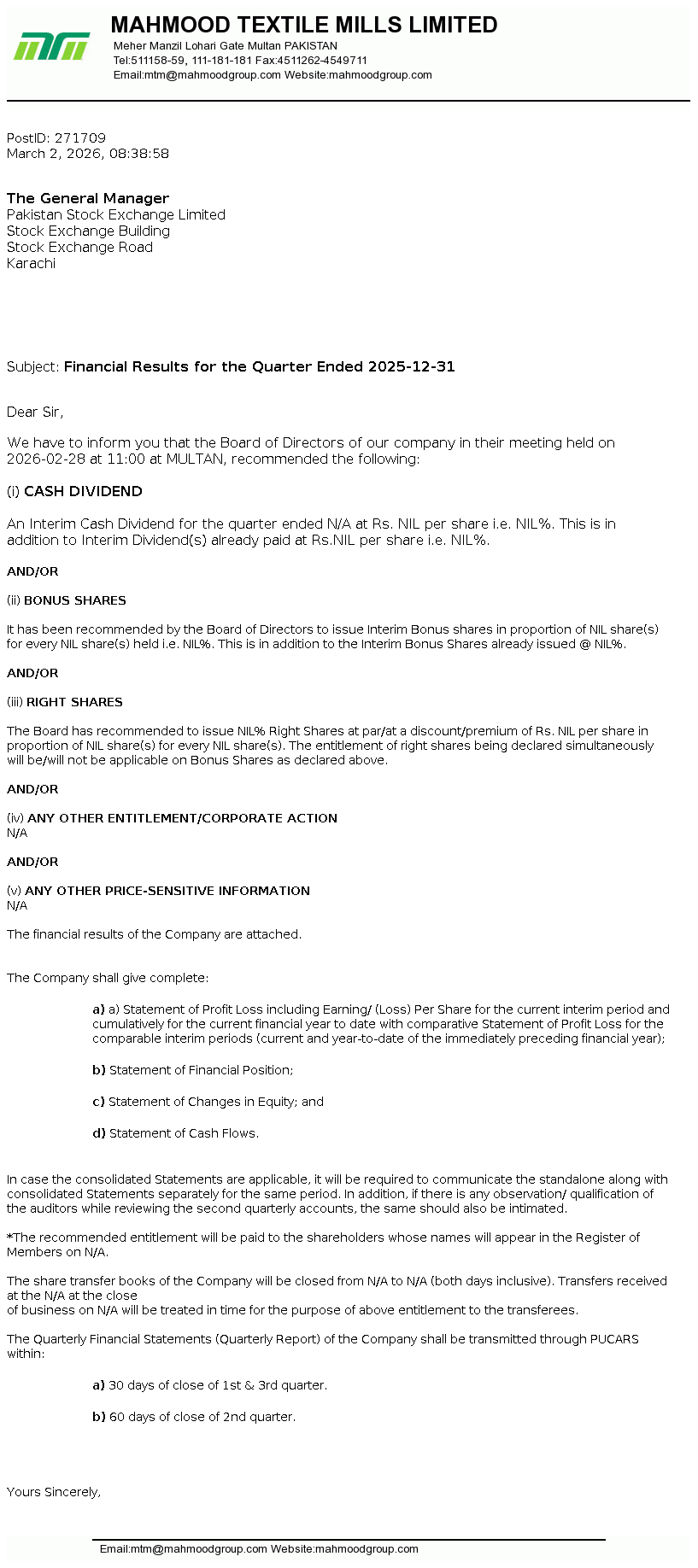 MAHMOOD TEXTILE MILLS LIMITED
Meher Manzil Lohari Gate Multan PAKISTAN
Tel:511158-59, 111-181-181 Fax:4511262-4549711
Email:mtm@mahmoodgroup.com Website:mahmoodgroup.com

PostID: 271709
March 2, 2026, 08:38:58

The General Manager
Pakistan Stock Exchange Limited
Stock Exchange Building
Stock Exchange Road
Karachi

Subject: Financial Results for the Quarter Ended 2025-12-31

Dear Sir,

We have to inform you that the Board of Directors of our company in their meeting held on 2026-02-28 at 11:00 at MULTAN, recommended the following:

(i) CASH DIVIDEND

An Interim Cash Dividend for the quarter ended N/A at Rs. NIL per share i.e. NIL%. This is in addition to Interim Dividend(s) already paid at Rs.NIL per share i.e. NIL%.

AND/OR

(ii) BONUS SHARES

It has been recommended by the Board of Directors to issue Interim Bonus shares in proportion of NIL share(s) for every NIL share(s) held i.e. NIL%. This is in addition to the Interim Bonus Shares already issued @ NIL%.

AND/OR

(iii) RIGHT SHARES

The Board has recommended to issue NIL% Right Shares at par/at a discount/premium of Rs. NIL per share in proportion of NIL share(s) for every NIL share(s). The entitlement of right shares being declared simultaneously will be/will not be applicable on Bonus Shares as declared above.

AND/OR

(iv) ANY OTHER ENTITLEMENT/CORPORATE ACTION
N/A

AND/OR

(v) ANY OTHER PRICE-SENSITIVE INFORMATION
N/A

The financial results of the Company are attached.

The Company shall give complete:

a) a) Statement of Profit Loss including Earning/ (Loss) Per Share for the current interim period and cumulatively for the current financial year to date with comparative Statement of Profit Loss for the comparable interim periods (current and year-to-date of the immediately preceding financial year);

b) Statement of Financial Position;

c) Statement of Changes in Equity; and

d) Statement of Cash Flows.

In case the consolidated Statements are applicable, it will be required to communicate the standalone along with consolidated Statements separately for the same period. In addition, if there is any observation/ qualification of the auditors while reviewing the second quarterly accounts, the same should also be intimated.

*The recommended entitlement will be paid to the shareholders whose names will appear in the Register of Members on N/A.

The share transfer books of the Company will be closed from N/A to N/A (both days inclusive). Transfers received at the N/A at the close
of business on N/A will be treated in time for the purpose of above entitlement to the transferees.

The Quarterly Financial Statements (Quarterly Report) of the Company shall be transmitted through PUCARS within:

a) 30 days of close of 1st & 3rd quarter.

b) 60 days of close of 2nd quarter.

Yours Sincerely,

Email:mtm@mahmoodgroup.com Website:mahmoodgroup.com